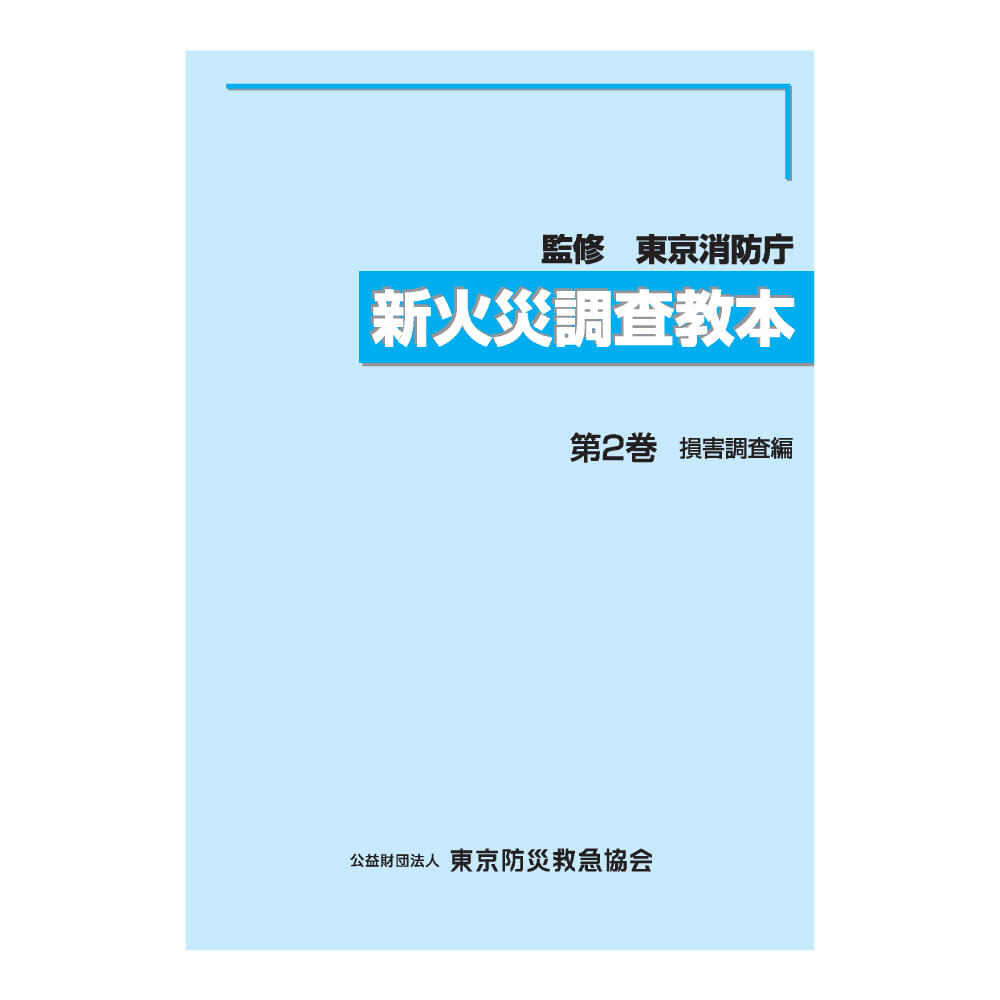 監修　東京消防庁

新火災調査教本

第2巻　損害調査編

公益財団法人　東京防災救急協会